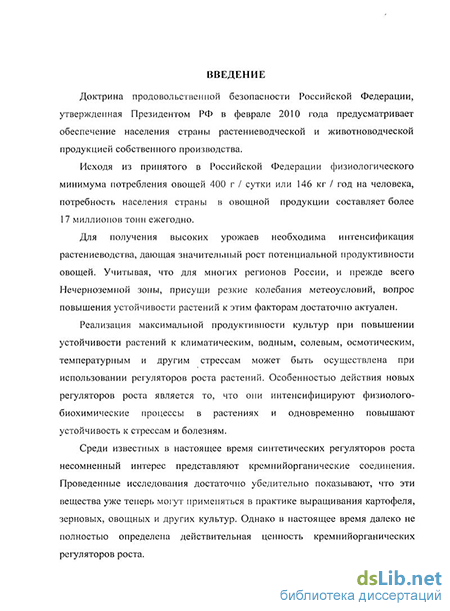 ВВЕДЕНИЕ

Доктрина продовольственной безопасности Российской Федерации, утвержденная Президентом РФ в феврале 2010 года предусматривает обеспечение населения страны растениеводческой и животноводческой продукцией собственного производства.

Исходя из принятого в Российской Федерации физиологического минимума потребления овощей 400 г / сутки или 146 кг / год на человека, потребность населения страны в овощной продукции составляет более 17 миллионов тонн ежегодно.

Для получения высоких урожаев необходима интенсификация растениеводства, дающая значительный рост потенциальной продуктивности овощей. Учитывая, что для многих регионов России, и прежде всего Нечерноземной зоны, присущи резкие колебания метеоусловий, вопрос повышения устойчивости растений к этим факторам достаточно актуален.

Реализация максимальной продуктивности культур при повышении устойчивости растений к климатическим, водным, солевым, осмотическим, температурным и другим стрессам может быть осуществлена при использовании регуляторов роста растений. Особенностью действия новых регуляторов роста является то, что они интенсифицируют физиолого-биохимические процессы в растениях и одновременно повышают устойчивость к стрессам и болезням.

Среди известных в настоящее время синтетических регуляторов роста несомненный интерес представляют кремнийорганические соединения. Проведенные исследования достаточно убедительно показывают, что эти вещества уже теперь могут применяться в практике выращивания картофеля, зерновых, овощных и других культур. Однако в настоящее время далеко не полностью определена действительная ценность кремнийорганических регуляторов роста.

dsLib.net
библиотека диссертаций